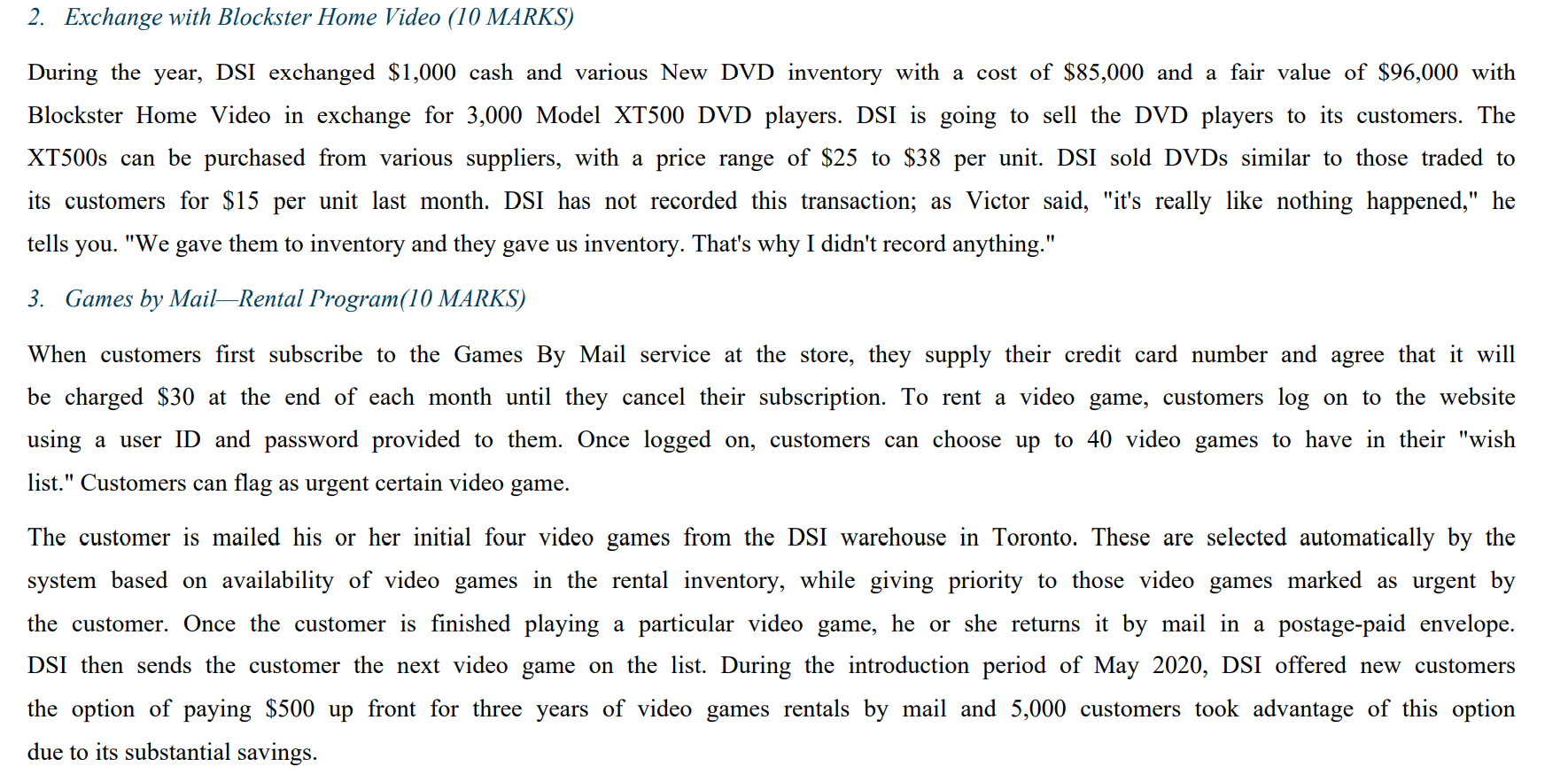 2. Exchange with Blockster Home Video (10 MARKS)

During the year, DSI exchanged \$1,000 cash and various New DVD inventory with a cost of \$85,000 and a fair value of \$96,000 with Blockster Home Video in exchange for 3,000 Model XT500 DVD players. DSI is going to sell the DVD players to its customers. The XT500s can be purchased from various suppliers, with a price range of \$25 to \$38 per unit. DSI sold DVDs similar to those traded to its customers for \$15 per unit last month. DSI has not recorded this transaction; as Victor said, "it's really like nothing happened," he tells you. "We gave them to inventory and they gave us inventory. That's why I didn't record anything."

3. Games by Mail—Rental Program(10 MARKS)

When customers first subscribe to the Games By Mail service at the store, they supply their credit card number and agree that it will be charged \$30 at the end of each month until they cancel their subscription. To rent a video game, customers log on to the website using a user ID and password provided to them. Once logged on, customers can choose up to 40 video games to have in their "wish list." Customers can flag as urgent certain video game.

The customer is mailed his or her initial four video games from the DSI warehouse in Toronto. These are selected automatically by the system based on availability of video games in the rental inventory, while giving priority to those video games marked as urgent by the customer. Once the customer is finished playing a particular video game, he or she returns it by mail in a postage-paid envelope. DSI then sends the customer the next video game on the list. During the introduction period of May 2020, DSI offered new customers the option of paying \$500 up front for three years of video games rentals by mail and 5,000 customers took advantage of this option due to its substantial savings.